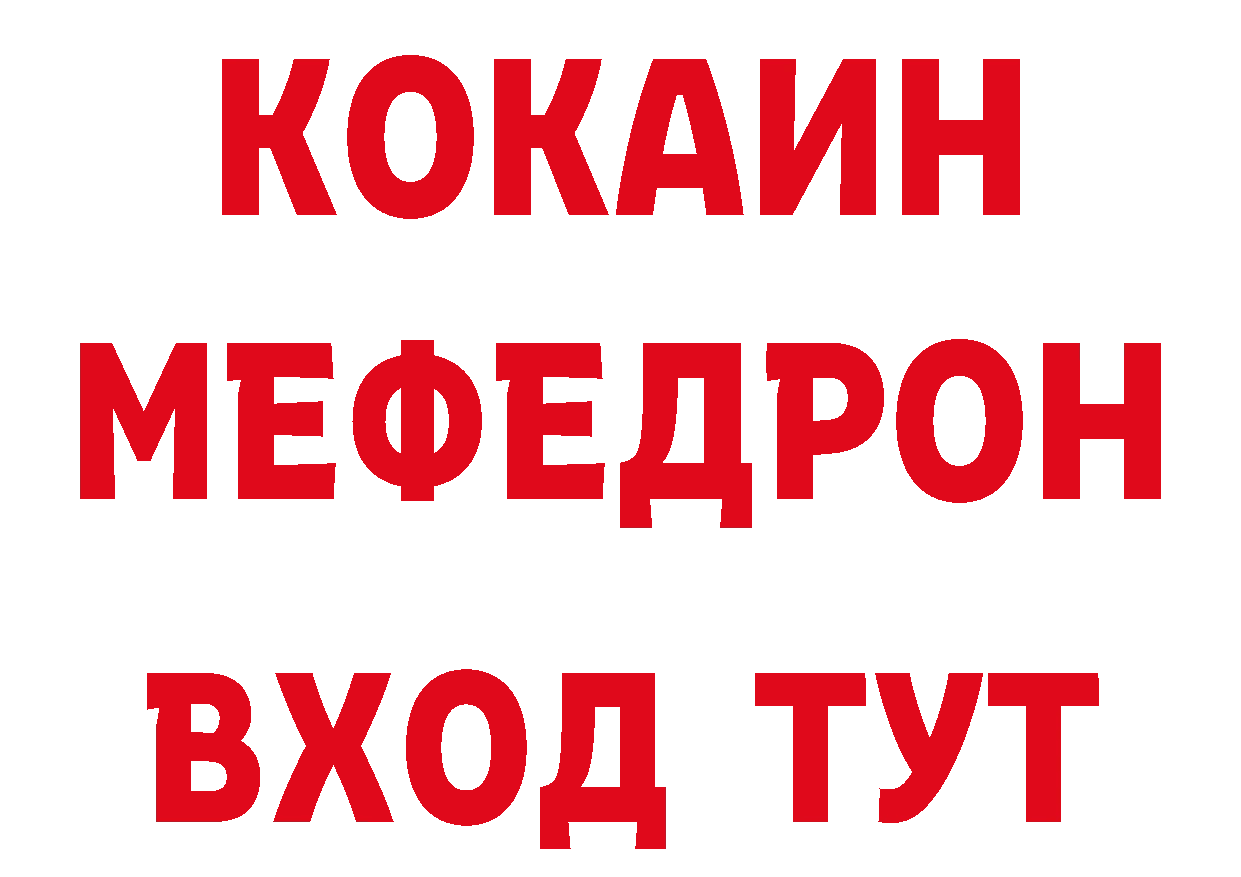 КОКАИН
МЕФЕДРОН
ВХОД ТУТ